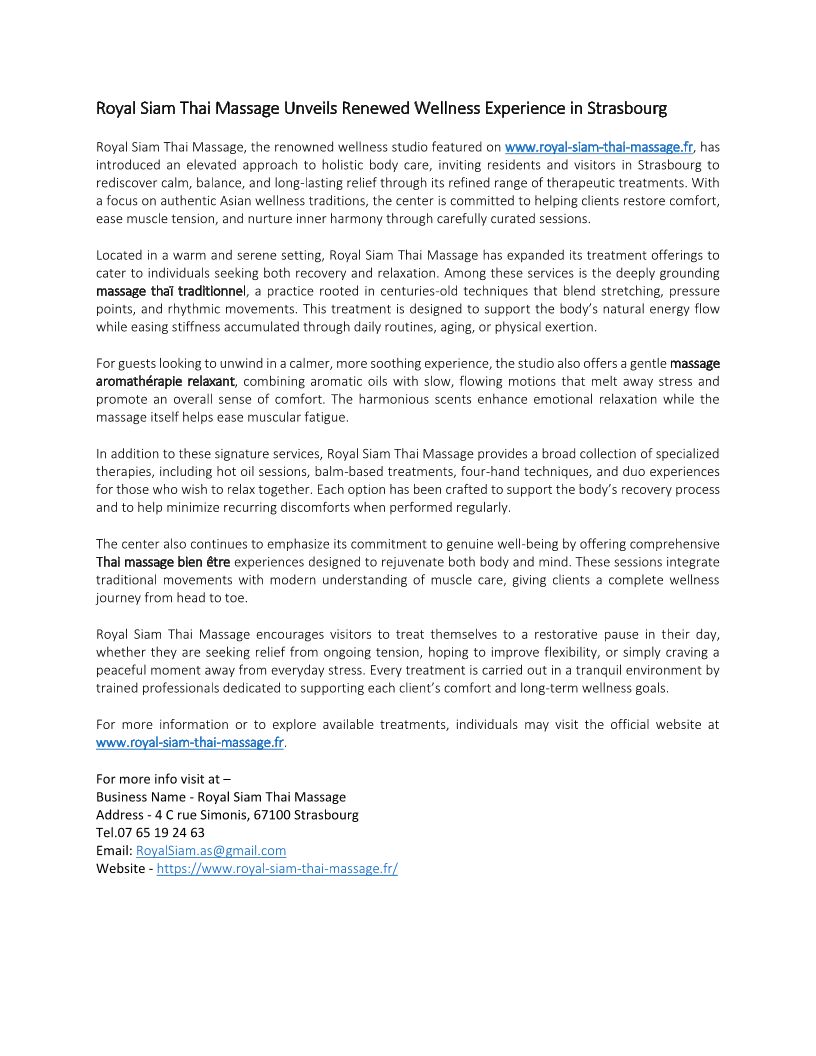 Royal Siam Thai Massage Unveils Renewed Wellness Experience in Strasbourg

Royal Siam Thai Massage, the renowned wellness studio featured on www.royal-siam-thai-massage.fr, has introduced an elevated approach to holistic body care, inviting residents and visitors in Strasbourg to rediscover calm, balance, and long-lasting relief through its refined range of therapeutic treatments. With a focus on authentic Asian wellness traditions, the center is committed to helping clients restore comfort, ease muscle tension, and nurture inner harmony through carefully curated sessions.

Located in a warm and serene setting, Royal Siam Thai Massage has expanded its treatment offerings to cater to individuals seeking both recovery and relaxation. Among these services is the deeply grounding massage thaï traditionnel, a practice rooted in centuries-old techniques that blend stretching, pressure points, and rhythmic movements. This treatment is designed to support the body's natural energy flow while easing stiffness accumulated through daily routines, aging, or physical exertion.

For guests looking to unwind in a calmer, more soothing experience, the studio also offers a gentle massage aromathérapie relaxant, combining aromatic oils with slow, flowing motions that melt away stress and promote an overall sense of comfort. The harmonious scents enhance emotional relaxation while the massage itself helps ease muscular fatigue.

In addition to these signature services, Royal Siam Thai Massage provides a broad collection of specialized therapies, including hot oil sessions, balm-based treatments, four-hand techniques, and duo experiences for those who wish to relax together. Each option has been crafted to support the body's recovery process and to help minimize recurring discomforts when performed regularly.

The center also continues to emphasize its commitment to genuine well-being by offering comprehensive Thai massage bien être experiences designed to rejuvenate both body and mind. These sessions integrate traditional movements with modern understanding of muscle care, giving clients a complete wellness journey from head to toe.

Royal Siam Thai Massage encourages visitors to treat themselves to a restorative pause in their day, whether they are seeking relief from ongoing tension, hoping to improve flexibility, or simply craving a peaceful moment away from everyday stress. Every treatment is carried out in a tranquil environment by trained professionals dedicated to supporting each client's comfort and long-term wellness goals.

For more information or to explore available treatments, individuals may visit the official website at www.royal-siam-thai-massage.fr.

For more info visit at –
Business Name - Royal Siam Thai Massage
Address - 4 C rue Simonis, 67100 Strasbourg
Tel.07 65 19 24 63
Email: RoyalSiam.as@gmail.com
Website - https://www.royal-siam-thai-massage.fr/